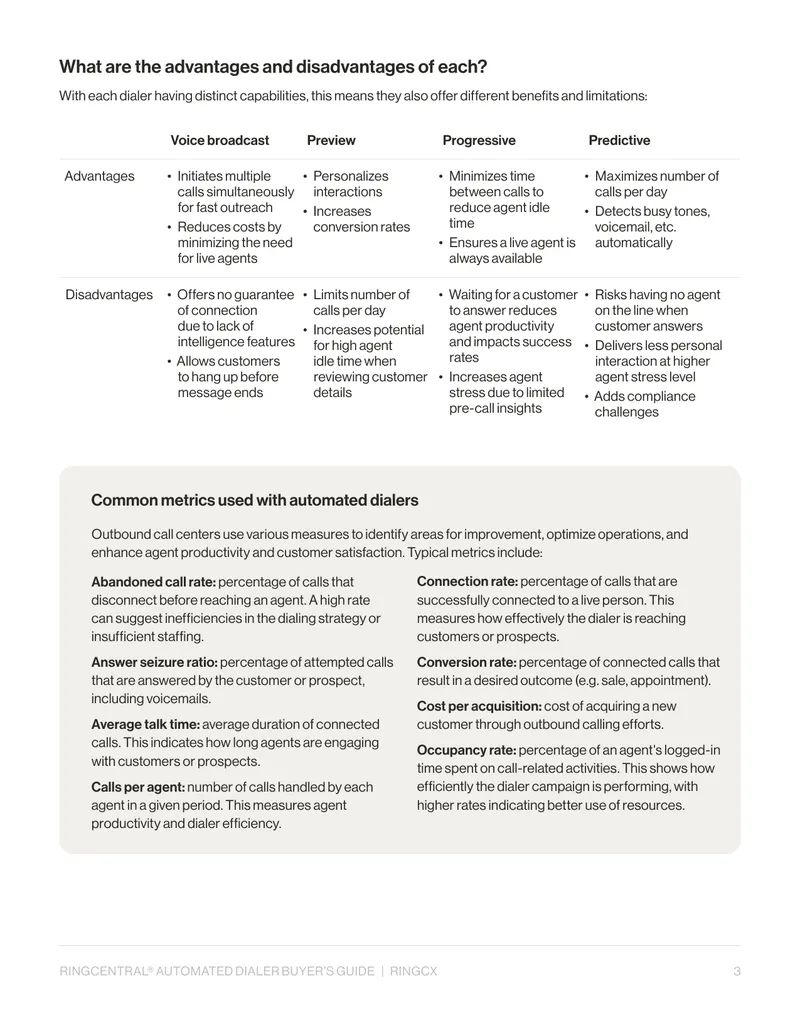 What are the advantages and disadvantages of each?

With each dialer having distinct capabilities, this means they also offer different benefits and limitations:

|  | Voice broadcast | Preview | Progressive | Predictive |
|---|---|---|---|---|
| Advantages | • Initiates multiple calls simultaneously for fast outreach • Reduces costs by minimizing the need for live agents | • Personalizes interactions • Increases conversion rates | • Minimizes time between calls to reduce agent idle time • Ensures a live agent is always available | • Maximizes number of calls per day • Detects busy tones, voicemail, etc. automatically |
| Disadvantages | • Offers no guarantee of connection due to lack of intelligence features • Allows customers to hang up before message ends | • Limits number of calls per day • Increases potential for high agent idle time when reviewing customer details | • Waiting for a customer to answer reduces agent productivity and impacts success rates • Increases agent stress due to limited pre-call insights | • Risks having no agent on the line when customer answers • Delivers less personal interaction at higher agent stress level • Adds compliance challenges |

Common metrics used with automated dialers

Outbound call centers use various measures to identify areas for improvement, optimize operations, and enhance agent productivity and customer satisfaction. Typical metrics include:

Abandoned call rate: percentage of calls that disconnect before reaching an agent. A high rate can suggest inefficiencies in the dialing strategy or insufficient staffing.

Answer seizure ratio: percentage of attempted calls that are answered by the customer or prospect, including voicemails.

Average talk time: average duration of connected calls. This indicates how long agents are engaging with customers or prospects.

Calls per agent: number of calls handled by each agent in a given period. This measures agent productivity and dialer efficiency.

Connection rate: percentage of calls that are successfully connected to a live person. This measures how effectively the dialer is reaching customers or prospects.

Conversion rate: percentage of connected calls that result in a desired outcome (e.g. sale, appointment).

Cost per acquisition: cost of acquiring a new customer through outbound calling efforts.

Occupancy rate: percentage of an agent's logged-in time spent on call-related activities. This shows how efficiently the dialer campaign is performing, with higher rates indicating better use of resources.

RINGCENTRAL® AUTOMATED DIALER BUYER'S GUIDE | RINGCX 3